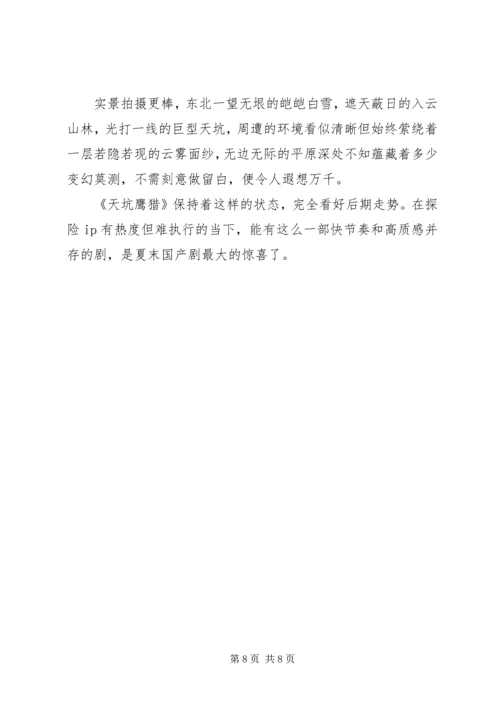 实景拍摄更棒，东北一望无垠的皑皑白雪，遮天蔽日的入云山林，光打一线的巨型天坑，周遭的环境看似清晰但始终萦绕着一层若隐若现的云雾面纱，无边无际的平原深处不知蕴藏着多少变幻莫测，不需刻意做留白，便令人遐想万千。

《天坑鹰猎》保持着这样的状态，完全看好后期走势。在探险 ip 有热度但难执行的当下，能有这么一部快节奏和高质感并存的剧，是夏末国产剧最大的惊喜了。

第 8 页 共 8 页